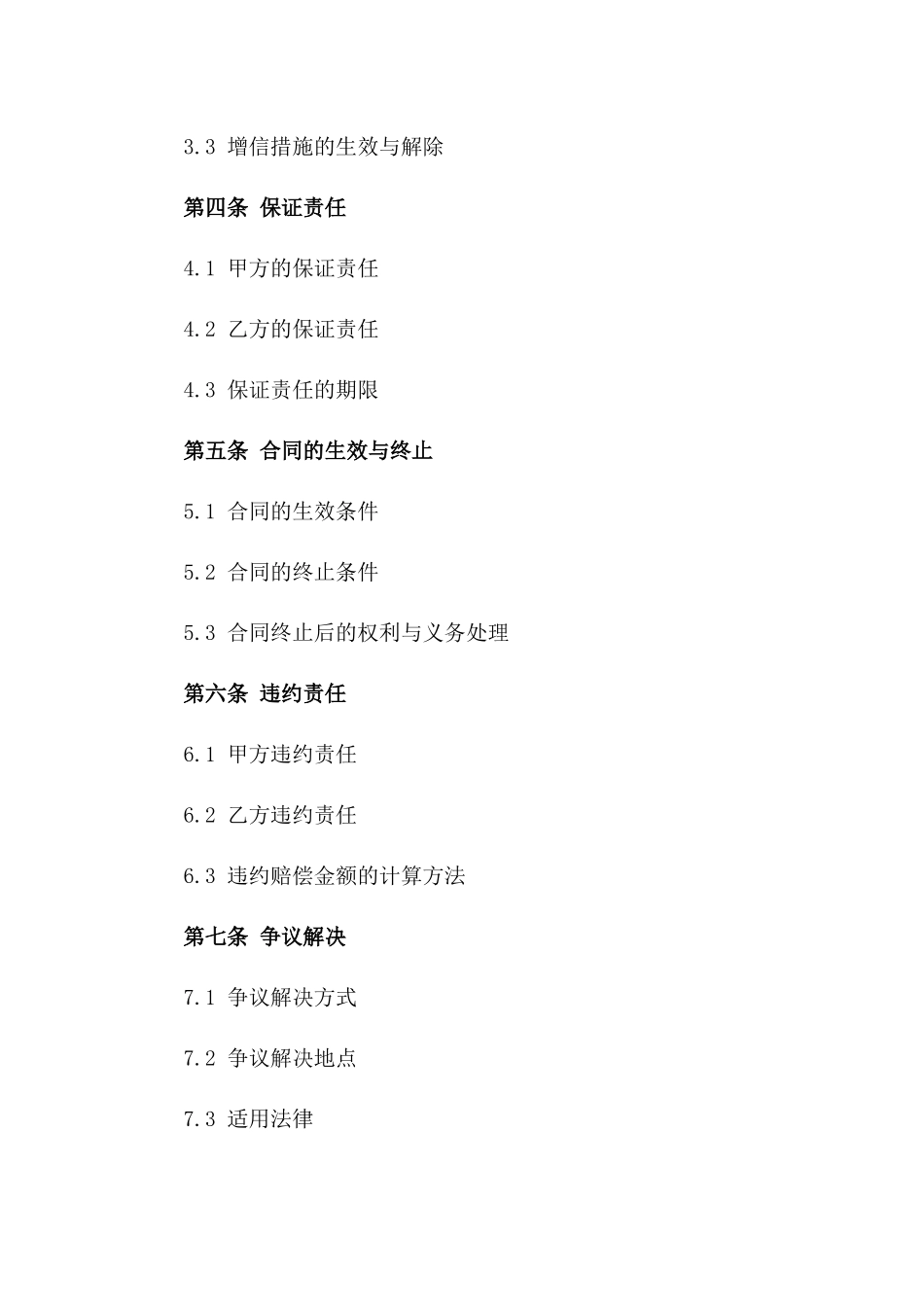 3.3 增信措施的生效与解除

第四条 保证责任

4.1 甲方的保证责任

4.2 乙方的保证责任

4.3 保证责任的期限

第五条 合同的生效与终止

5.1 合同的生效条件

5.2 合同的终止条件

5.3 合同终止后的权利与义务处理

第六条 违约责任

6.1 甲方违约责任

6.2 乙方违约责任

6.3 违约赔偿金额的计算方法

第七条 争议解决

7.1 争议解决方式

7.2 争议解决地点

7.3 适用法律